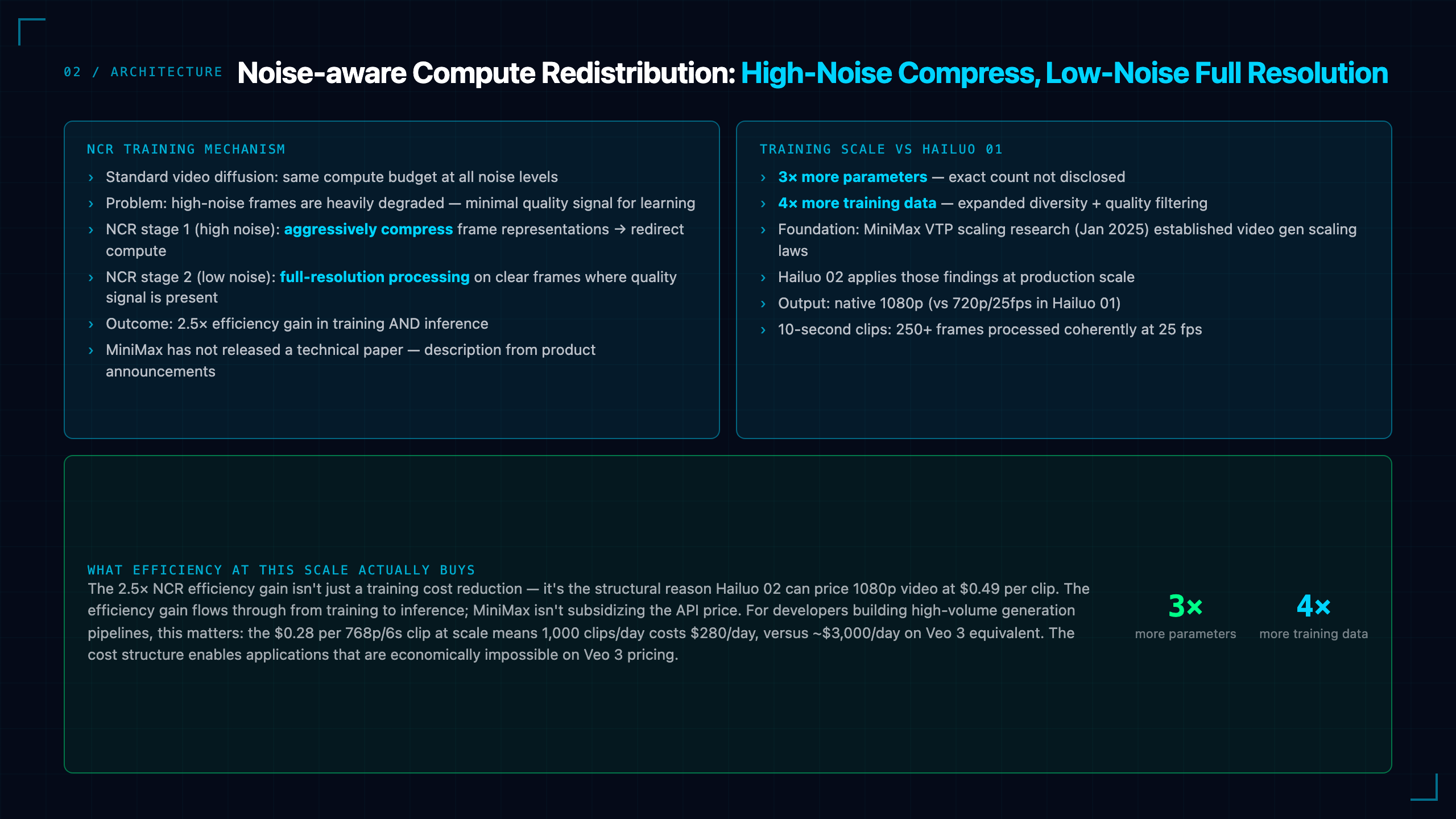 02 / ARCHITECTURE Noise-aware Compute Redistribution: High-Noise Compress, Low-Noise Full Resolution

NCR TRAINING MECHANISM

› Standard video diffusion: same compute budget at all noise levels
› Problem: high-noise frames are heavily degraded — minimal quality signal for learning
› NCR stage 1 (high noise): aggressively compress frame representations → redirect compute
› NCR stage 2 (low noise): full-resolution processing on clear frames where quality signal is present
› Outcome: 2.5× efficiency gain in training AND inference
› MiniMax has not released a technical paper — description from product announcements

TRAINING SCALE VS HAILUO 01

› 3× more parameters — exact count not disclosed
› 4× more training data — expanded diversity + quality filtering
› Foundation: MiniMax VTP scaling research (Jan 2025) established video gen scaling laws
› Hailuo 02 applies those findings at production scale
› Output: native 1080p (vs 720p/25fps in Hailuo 01)
› 10-second clips: 250+ frames processed coherently at 25 fps

WHAT EFFICIENCY AT THIS SCALE ACTUALLY BUYS

The 2.5× NCR efficiency gain isn't just a training cost reduction — it's the structural reason Hailuo 02 can price 1080p video at $0.49 per clip. The efficiency gain flows through from training to inference; MiniMax isn't subsidizing the API price. For developers building high-volume generation pipelines, this matters: the $0.28 per 768p/6s clip at scale means 1,000 clips/day costs $280/day, versus ~$3,000/day on Veo 3 equivalent. The cost structure enables applications that are economically impossible on Veo 3 pricing.

3×
more parameters

4×
more training data